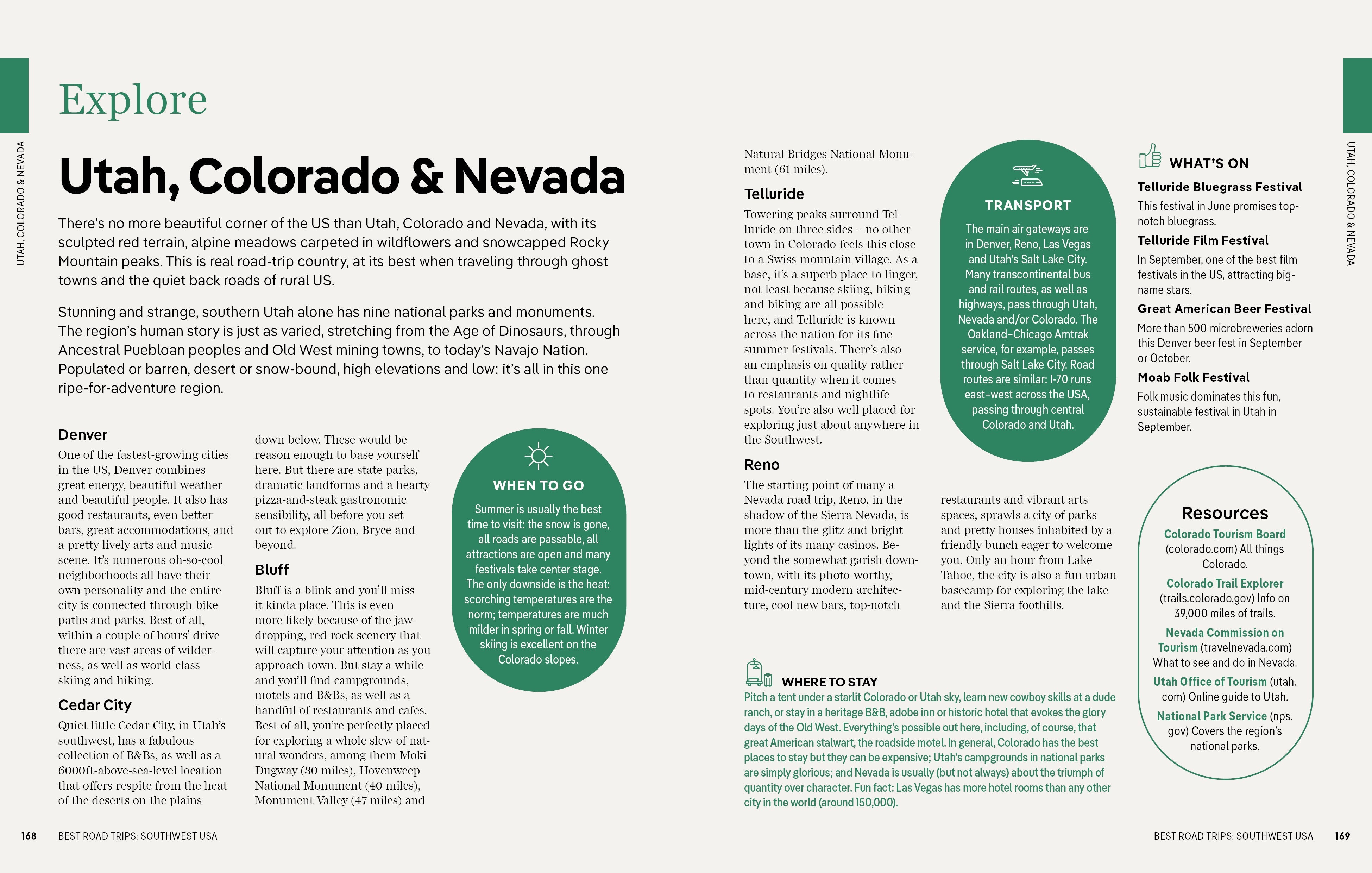 UTAH, COLORADO & NEVADA

Explore

Utah, Colorado & Nevada

There's no more beautiful corner of the US than Utah, Colorado and Nevada, with its sculpted red terrain, alpine meadows carpeted in wildflowers and snowcapped Rocky Mountain peaks. This is real road-trip country, at its best when traveling through ghost towns and the quiet back roads of rural US.

Stunning and strange, southern Utah alone has nine national parks and monuments. The region's human story is just as varied, stretching from the Age of Dinosaurs, through Ancestral Puebloan peoples and Old West mining towns, to today's Navajo Nation. Populated or barren, desert or snow-bound, high elevations and low: it's all in this one ripe-for-adventure region.

Denver
One of the fastest-growing cities in the US, Denver combines great energy, beautiful weather and beautiful people. It also has good restaurants, even better bars, great accommodations, and a pretty lively arts and music scene. It's numerous oh-so-cool neighborhoods all have their own personality and the entire city is connected through bike paths and parks. Best of all, within a couple of hours' drive there are vast areas of wilderness, as well as world-class skiing and hiking.

Cedar City
Quiet little Cedar City, in Utah's southwest, has a fabulous collection of B&Bs, as well as a 6000ft-above-sea-level location that offers respite from the heat of the deserts on the plains down below. These would be reason enough to base yourself here. But there are state parks, dramatic landforms and a hearty pizza-and-steak gastronomic sensibility, all before you set out to explore Zion, Bryce and beyond.

Bluff
Bluff is a blink-and-you'll miss it kinda place. This is even more likely because of the jaw-dropping, red-rock scenery that will capture your attention as you approach town. But stay a while and you'll find campgrounds, motels and B&Bs, as well as a handful of restaurants and cafes. Best of all, you're perfectly placed for exploring a whole slew of natural wonders, among them Moki Dugway (30 miles), Hovenweep National Monument (40 miles), Monument Valley (47 miles) and Natural Bridges National Monument (61 miles).

WHEN TO GO
Summer is usually the best time to visit: the snow is gone, all roads are passable, all attractions are open and many festivals take center stage. The only downside is the heat: scorching temperatures are the norm; temperatures are much milder in spring or fall. Winter skiing is excellent on the Colorado slopes.

Telluride
Towering peaks surround Telluride on three sides – no other town in Colorado feels this close to a Swiss mountain village. As a base, it's a superb place to linger, not least because skiing, hiking and biking are all possible here, and Telluride is known across the nation for its fine summer festivals. There's also an emphasis on quality rather than quantity when it comes to restaurants and nightlife spots. You're also well placed for exploring just about anywhere in the Southwest.

Reno
The starting point of many a Nevada road trip, Reno, in the shadow of the Sierra Nevada, is more than the glitz and bright lights of its many casinos. Beyond the somewhat garish downtown, with its photo-worthy, mid-century modern architecture, cool new bars, top-notch restaurants and vibrant arts spaces, sprawls a city of parks and pretty houses inhabited by a friendly bunch eager to welcome you. Only an hour from Lake Tahoe, the city is also a fun urban basecamp for exploring the lake and the Sierra foothills.

TRANSPORT
The main air gateways are in Denver, Reno, Las Vegas and Utah's Salt Lake City. Many transcontinental bus and rail routes, as well as highways, pass through Utah, Nevada and/or Colorado. The Oakland–Chicago Amtrak service, for example, passes through Salt Lake City. Road routes are similar: I-70 runs east–west across the USA, passing through central Colorado and Utah.

WHERE TO STAY
Pitch a tent under a starlit Colorado or Utah sky, learn new cowboy skills at a dude ranch, or stay in a heritage B&B, adobe inn or historic hotel that evokes the glory days of the Old West. Everything's possible out here, including, of course, that great American stalwart, the roadside motel. In general, Colorado has the best places to stay but they can be expensive; Utah's campgrounds in national parks are simply glorious; and Nevada is usually (but not always) about the triumph of quantity over character. Fun fact: Las Vegas has more hotel rooms than any other city in the world (around 150,000).

WHAT'S ON
Telluride Bluegrass Festival
This festival in June promises top-notch bluegrass.
Telluride Film Festival
In September, one of the best film festivals in the US, attracting big-name stars.
Great American Beer Festival
More than 500 microbreweries adorn this Denver beer fest in September or October.
Moab Folk Festival
Folk music dominates this fun, sustainable festival in Utah in September.

Resources
Colorado Tourism Board (colorado.com) All things Colorado.
Colorado Trail Explorer (trails.colorado.gov) Info on 39,000 miles of trails.
Nevada Commission on Tourism (travelnevada.com) What to see and do in Nevada.
Utah Office of Tourism (utah.com) Online guide to Utah.
National Park Service (nps.gov) Covers the region's national parks.

UTAH, COLORADO & NEVADA

168 BEST ROAD TRIPS: SOUTHWEST USA

BEST ROAD TRIPS: SOUTHWEST USA 169